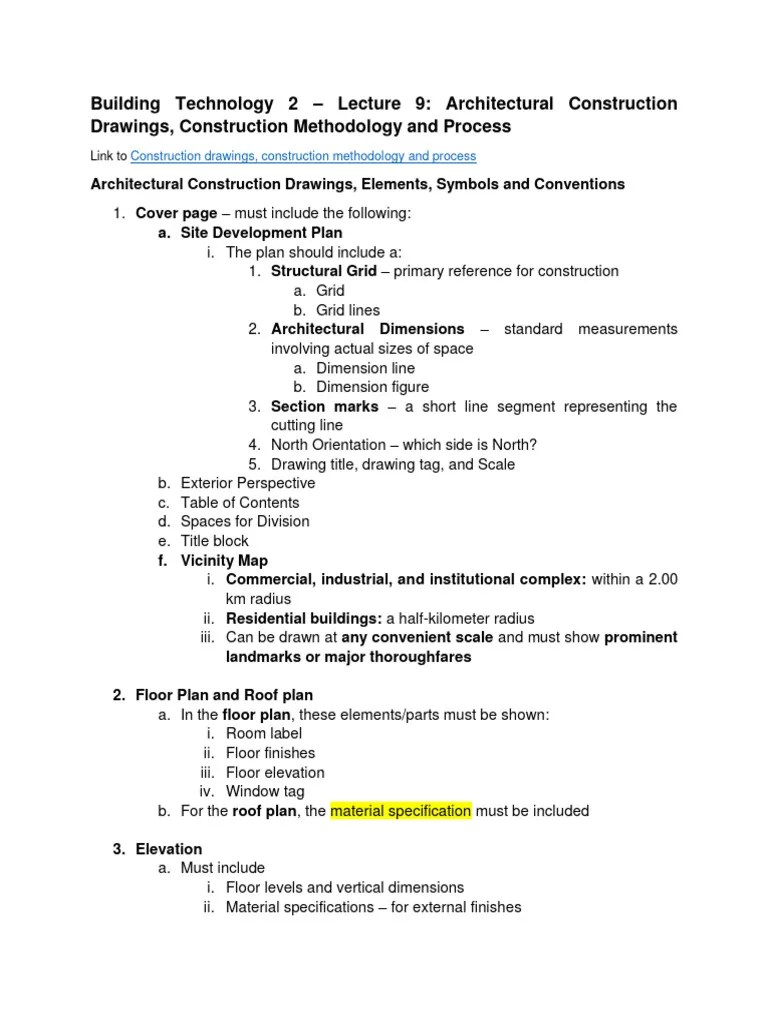 Building Technology 2 – Lecture 9: Architectural Construction Drawings, Construction Methodology and Process

Link to Construction drawings, construction methodology and process

Architectural Construction Drawings, Elements, Symbols and Conventions

1. Cover page – must include the following:
a. Site Development Plan
i. The plan should include a:
1. Structural Grid – primary reference for construction
a. Grid
b. Grid lines
2. Architectural Dimensions – standard measurements involving actual sizes of space
a. Dimension line
b. Dimension figure
3. Section marks – a short line segment representing the cutting line
4. North Orientation – which side is North?
5. Drawing title, drawing tag, and Scale
b. Exterior Perspective
c. Table of Contents
d. Spaces for Division
e. Title block
f. Vicinity Map
i. Commercial, industrial, and institutional complex: within a 2.00 km radius
ii. Residential buildings: a half-kilometer radius
iii. Can be drawn at any convenient scale and must show prominent landmarks or major thoroughfares

2. Floor Plan and Roof plan
a. In the floor plan, these elements/parts must be shown:
i. Room label
ii. Floor finishes
iii. Floor elevation
iv. Window tag
b. For the roof plan, the material specification must be included

3. Elevation
a. Must include
i. Floor levels and vertical dimensions
ii. Material specifications – for external finishes